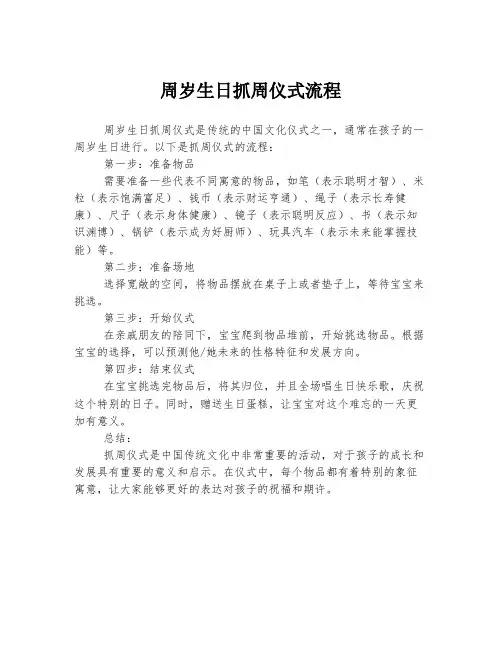 周岁生日抓周仪式流程

周岁生日抓周仪式是传统的中国文化仪式之一，通常在孩子的一周岁生日进行。以下是抓周仪式的流程：

第一步：准备物品

需要准备一些代表不同寓意的物品，如笔（表示聪明才智）、米粒（表示饱满富足）、钱币（表示财运亨通）、绳子（表示长寿健康）、尺子（表示身体健康）、镜子（表示聪明反应）、书（表示知识渊博）、锅铲（表示成为好厨师）、玩具汽车（表示未来能掌握技能）等。

第二步：准备场地

选择宽敞的空间，将物品摆放在桌子上或者垫子上，等待宝宝来挑选。

第三步：开始仪式

在亲戚朋友的陪同下，宝宝爬到物品堆前，开始挑选物品。根据宝宝的选择，可以预测他/她未来的性格特征和发展方向。

第四步：结束仪式

在宝宝挑选完物品后，将其归位，并且全场唱生日快乐歌，庆祝这个特别的日子。同时，赠送生日蛋糕，让宝宝对这个难忘的一天更加有意义。

总结：

抓周仪式是中国传统文化中非常重要的活动，对于孩子的成长和发展具有重要的意义和启示。在仪式中，每个物品都有着特别的象征寓意，让大家能够更好的表达对孩子的祝福和期许。